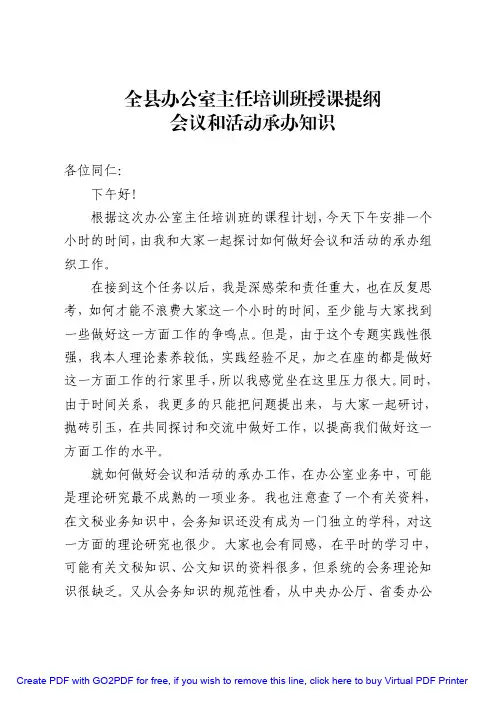 全县办公室主任培训班授课提纲
会议和活动承办知识

各位同仁：

下午好！

根据这次办公室主任培训班的课程计划，今天下午安排一个小时的时间，由我和大家一起探讨如何做好会议和活动的承办组织工作。

在接到这个任务以后，我是深感荣和责任重大，也在反复思考，如何才能不浪费大家这一个小时的时间，至少能与大家找到一些做好这一方面工作的争鸣点。但是，由于这个专题实践性很强，我本人理论素养较低，实践经验不足，加之在座的都是做好这一方面工作的行家里手，所以我感觉坐在这里压力很大。同时，由于时间关系，我更多的只能把问题提出来，与大家一起研讨，抛砖引玉，在共同探讨和交流中做好工作，以提高我们做好这一方面工作的水平。

就如何做好会议和活动的承办工作，在办公室业务中，可能是理论研究最不成熟的一项业务。我也注意查了一个有关资料，在文秘业务知识中，会务知识还没有成为一门独立的学科，对这一方面的理论研究也很少。大家也会有同感，在平时的学习中，可能有关文秘知识、公文知识的资料很多，但系统的会务理论知识很缺乏。又从会务知识的规范性看，从中央办公厅、省委办公

Create PDF with GO2PDF for free, if you wish to remove this line, click here to buy Virtual PDF Printer